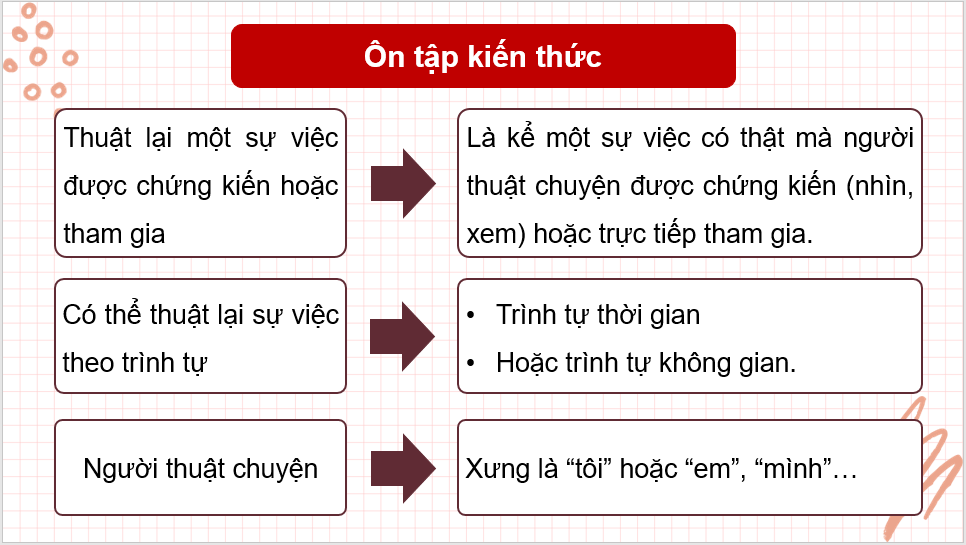 Ôn tập kiến thức

Thuật lại một sự việc được chứng kiến hoặc tham gia

Là kể một sự việc có thật mà người thuật chuyện được chứng kiến (nhìn, xem) hoặc trực tiếp tham gia.

Có thể thuật lại sự việc theo trình tự

• Trình tự thời gian
• Hoặc trình tự không gian.

Người thuật chuyện

Xưng là “tôi” hoặc “em”, “mình”…